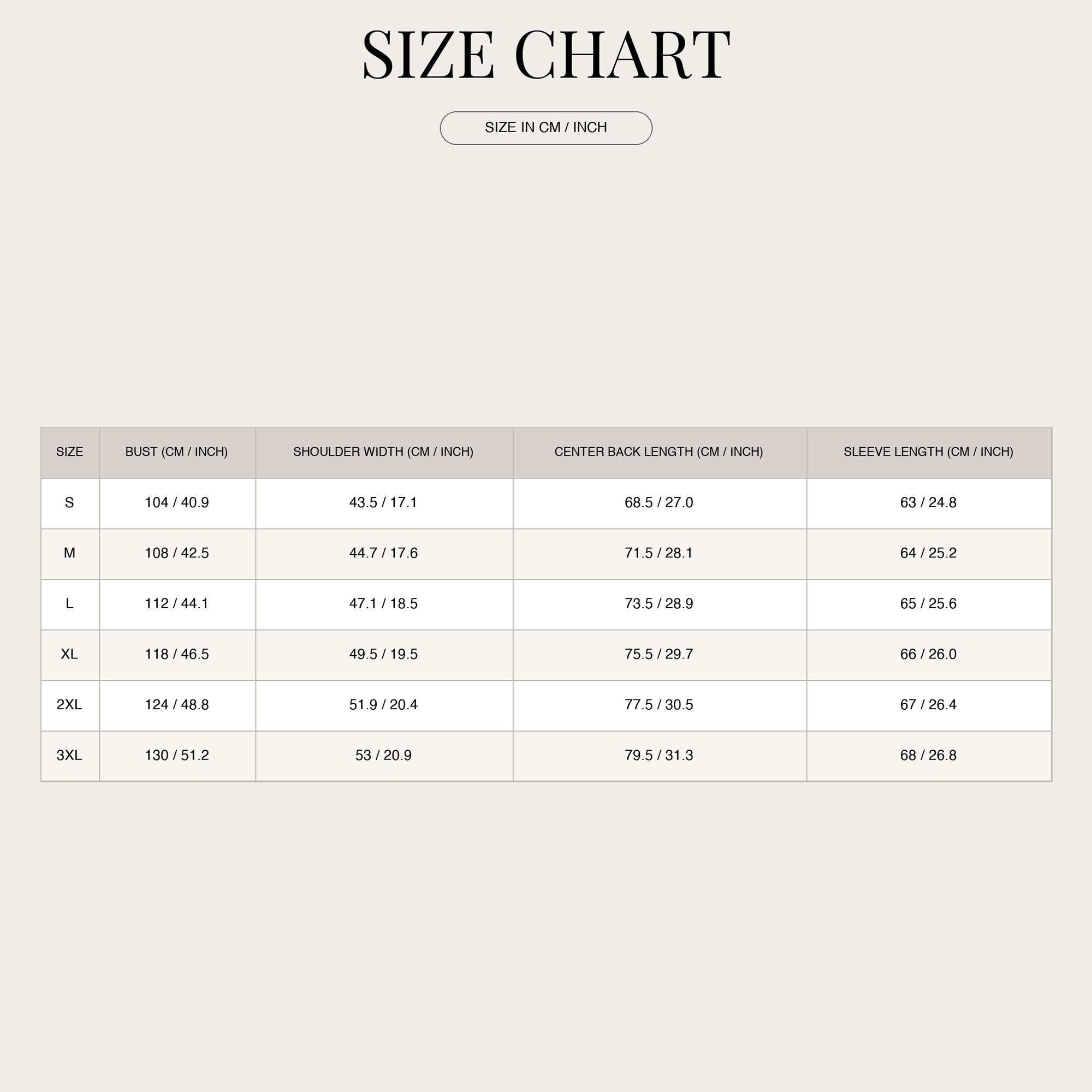 SIZE CHART

SIZE IN CM / INCH

| SIZE | BUST (CM / INCH) | SHOULDER WIDTH (CM / INCH) | CENTER BACK LENGTH (CM / INCH) | SLEEVE LENGTH (CM / INCH) |
|---|---|---|---|---|
| S | 104 / 40.9 | 43.5 / 17.1 | 68.5 / 27.0 | 63 / 24.8 |
| M | 108 / 42.5 | 44.7 / 17.6 | 71.5 / 28.1 | 64 / 25.2 |
| L | 112 / 44.1 | 47.1 / 18.5 | 73.5 / 28.9 | 65 / 25.6 |
| XL | 118 / 46.5 | 49.5 / 19.5 | 75.5 / 29.7 | 66 / 26.0 |
| 2XL | 124 / 48.8 | 51.9 / 20.4 | 77.5 / 30.5 | 67 / 26.4 |
| 3XL | 130 / 51.2 | 53 / 20.9 | 79.5 / 31.3 | 68 / 26.8 |